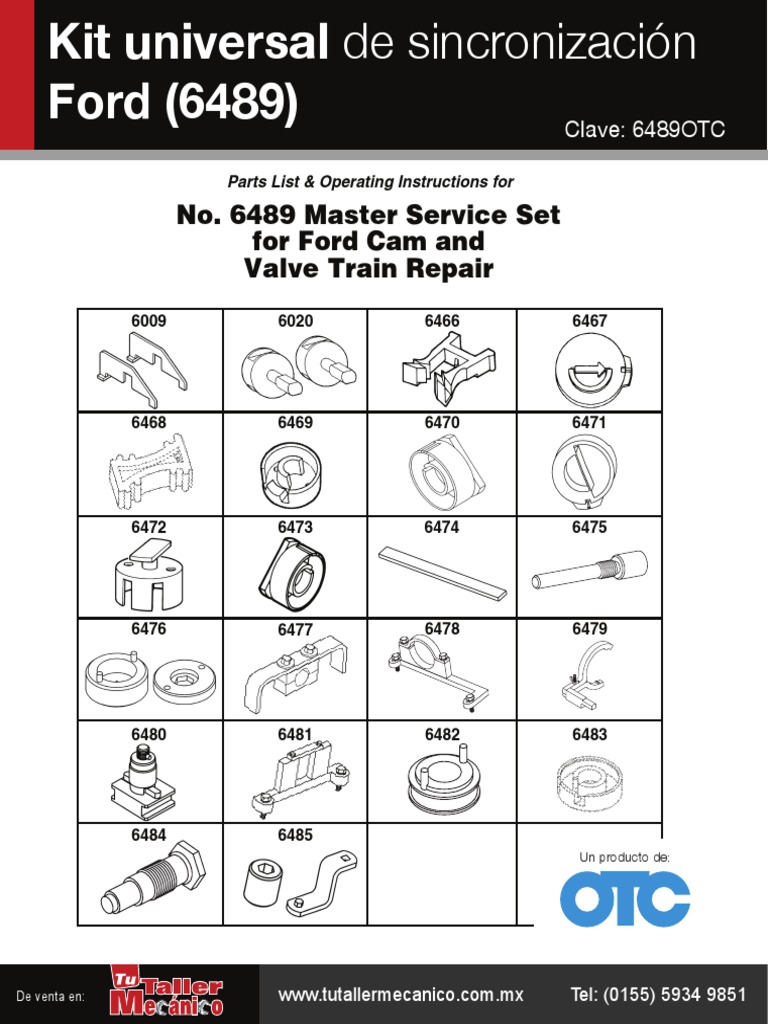 Kit universal de sincronización Ford (6489)

Clave: 6489OTC

Parts List & Operating Instructions for

No. 6489 Master Service Set for Ford Cam and Valve Train Repair

| 6009 | 6020 | 6466 | 6467 |
|---|---|---|---|
| 6468 | 6469 | 6470 | 6471 |
| 6472 | 6473 | 6474 | 6475 |
| 6476 | 6477 | 6478 | 6479 |
| 6480 | 6481 | 6482 | 6483 |
| 6484 | 6485 | | |

Un producto de:

OTC

De venta en:

Tu Taller Mecánico

www.tutallermecanico.com.mx

Tel: (0155) 5934 9851